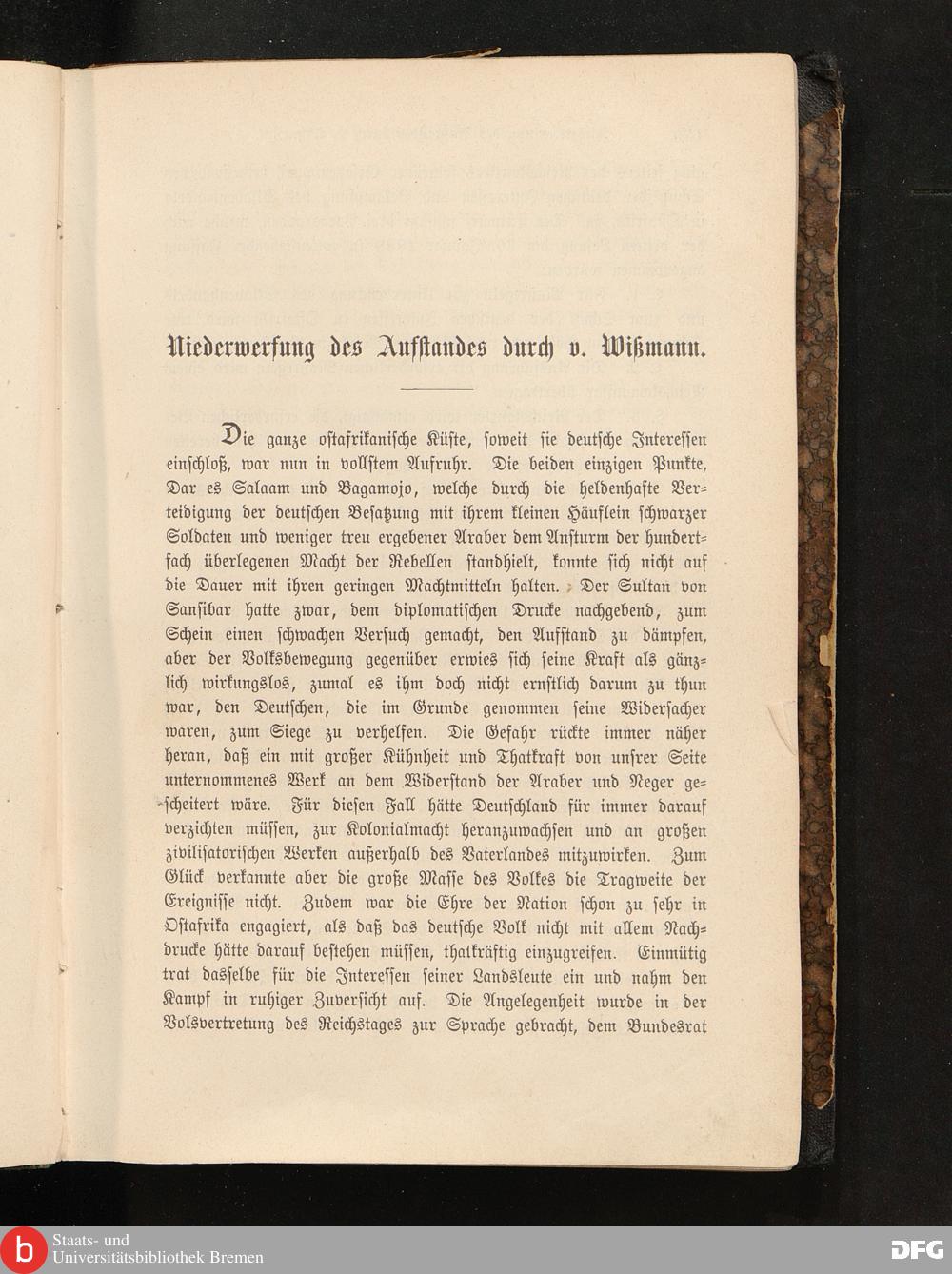 Niederwerfung des Aufstandes durch v. Wißmann.

Die ganze ostafrikanische Küste, soweit sie deutsche Interessen einschloß, war nun in vollstem Aufruhr. Die beiden einzigen Punkte, Dar es Salaam und Bagamojo, welche durch die heldenhafte Verteidigung der deutschen Besatzung mit ihrem kleinen Häuflein schwarzer Soldaten und weniger treu ergebener Araber dem Ansturm der hundertfach überlegenen Macht der Rebellen standhielt, konnte sich nicht auf die Dauer mit ihren geringen Machtmitteln halten. Der Sultan von Sansibar hatte zwar, dem diplomatischen Drucke nachgebend, zum Schein einen schwachen Versuch gemacht, den Aufstand zu dämpfen, aber der Volksbewegung gegenüber erwies sich seine Kraft als gänzlich wirkungslos, zumal es ihm doch nicht ernstlich darum zu thun war, den Deutschen, die im Grunde genommen seine Widersacher waren, zum Siege zu verhelfen. Die Gefahr rückte immer näher heran, daß ein mit großer Kühnheit und Thatkraft von unsrer Seite unternommenes Werk an dem Widerstand der Araber und Neger gescheitert wäre. Für diesen Fall hätte Deutschland für immer darauf verzichten müssen, zur Kolonialmacht heranzuwachsen und an großen zivilisatorischen Werken außerhalb des Vaterlandes mitzuwirken. Zum Glück verkannte aber die große Masse des Volkes die Tragweite der Ereignisse nicht. Zudem war die Ehre der Nation schon zu sehr in Ostafrika engagiert, als daß das deutsche Volk nicht mit allem Nachdrucke hätte darauf bestehen müssen, thatkräftig einzugreifen. Einmütig trat dasselbe für die Interessen seiner Landsleute ein und nahm den Kampf in ruhiger Zuversicht auf. Die Angelegenheit wurde in der Volsvertretung des Reichstages zur Sprache gebracht, dem Bundesrat

Staats- und
Universitätsbibliothek Bremen
DFG